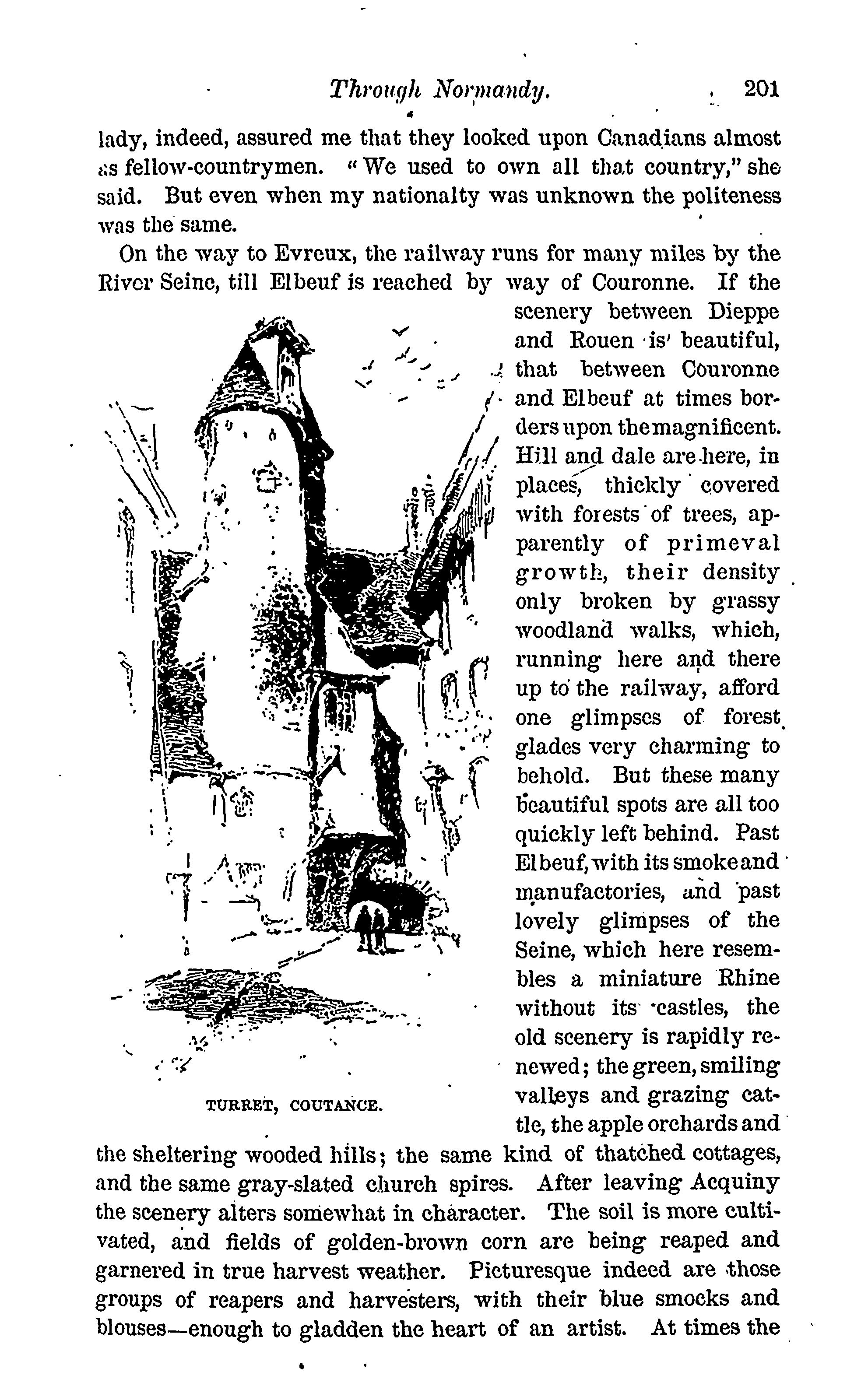 Through Normandy. 201

lady, indeed, assured me that they looked upon Canadians almost as fellow-countrymen. "We used to own all that country," she said. But even when my nationalty was unknown the politeness was the same.

On the way to Evreux, the railway runs for many miles by the River Seine, till Elbeuf is reached by way of Couronne. If the scenery between Dieppe and Rouen is beautiful, that between Couronne and Elbeuf at times borders upon the magnificent. Hill and dale are here, in places, thickly covered with forests of trees, apparently of primeval growth, their density only broken by grassy woodland walks, which, running here and there up to the railway, afford one glimpses of forest glades very charming to behold. But these many beautiful spots are all too quickly left behind. Past Elbeuf, with its smoke and manufactories, and past lovely glimpses of the Seine, which here resembles a miniature Rhine without its castles, the old scenery is rapidly renewed; the green, smiling valleys and grazing cattle, the apple orchards and the sheltering wooded hills; the same kind of thatched cottages, and the same gray-slated church spires. After leaving Acquiny the scenery alters somewhat in character. The soil is more cultivated, and fields of golden-brown corn are being reaped and garnered in true harvest weather. Picturesque indeed are those groups of reapers and harvesters, with their blue smocks and blouses—enough to gladden the heart of an artist. At times the

TURRET, COUTANCE.